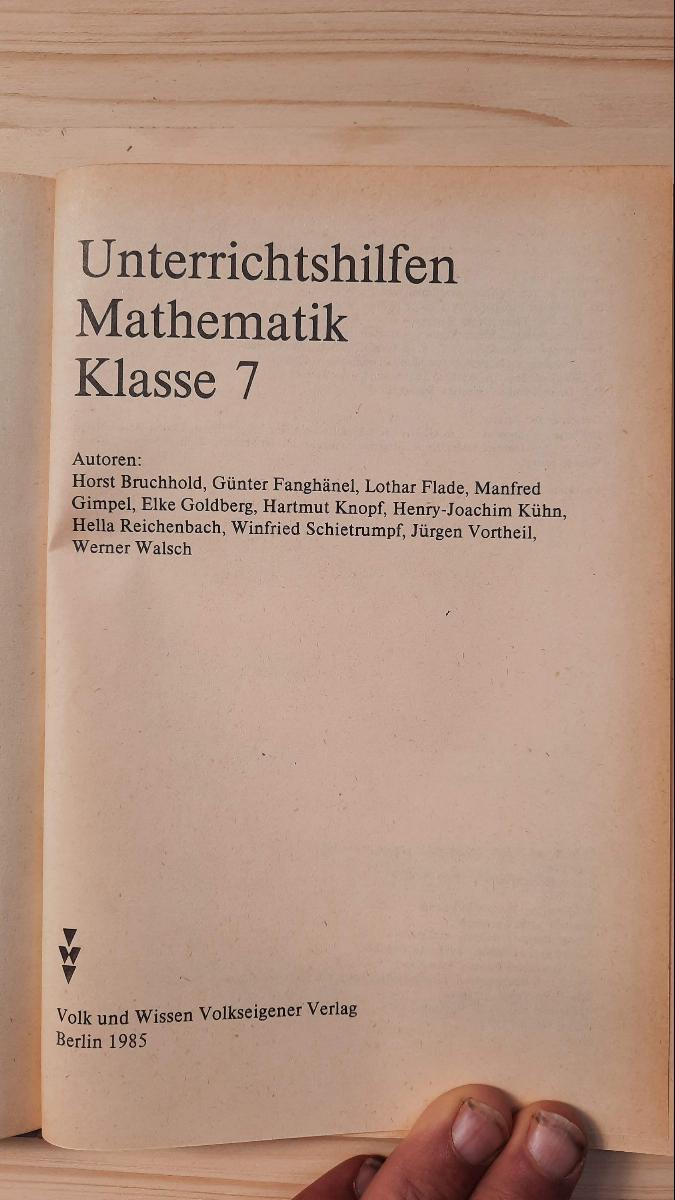 Unterrichtshilfen
Mathematik
Klasse 7

Autoren:
Horst Bruchhold, Günter Fanghänel, Lothar Flade, Manfred Gimpel, Elke Goldberg, Hartmut Knopf, Henry-Joachim Kühn, Hella Reichenbach, Winfried Schietrumpf, Jürgen Vortheil, Werner Walsch

Volk und Wissen Volkseigener Verlag
Berlin 1985